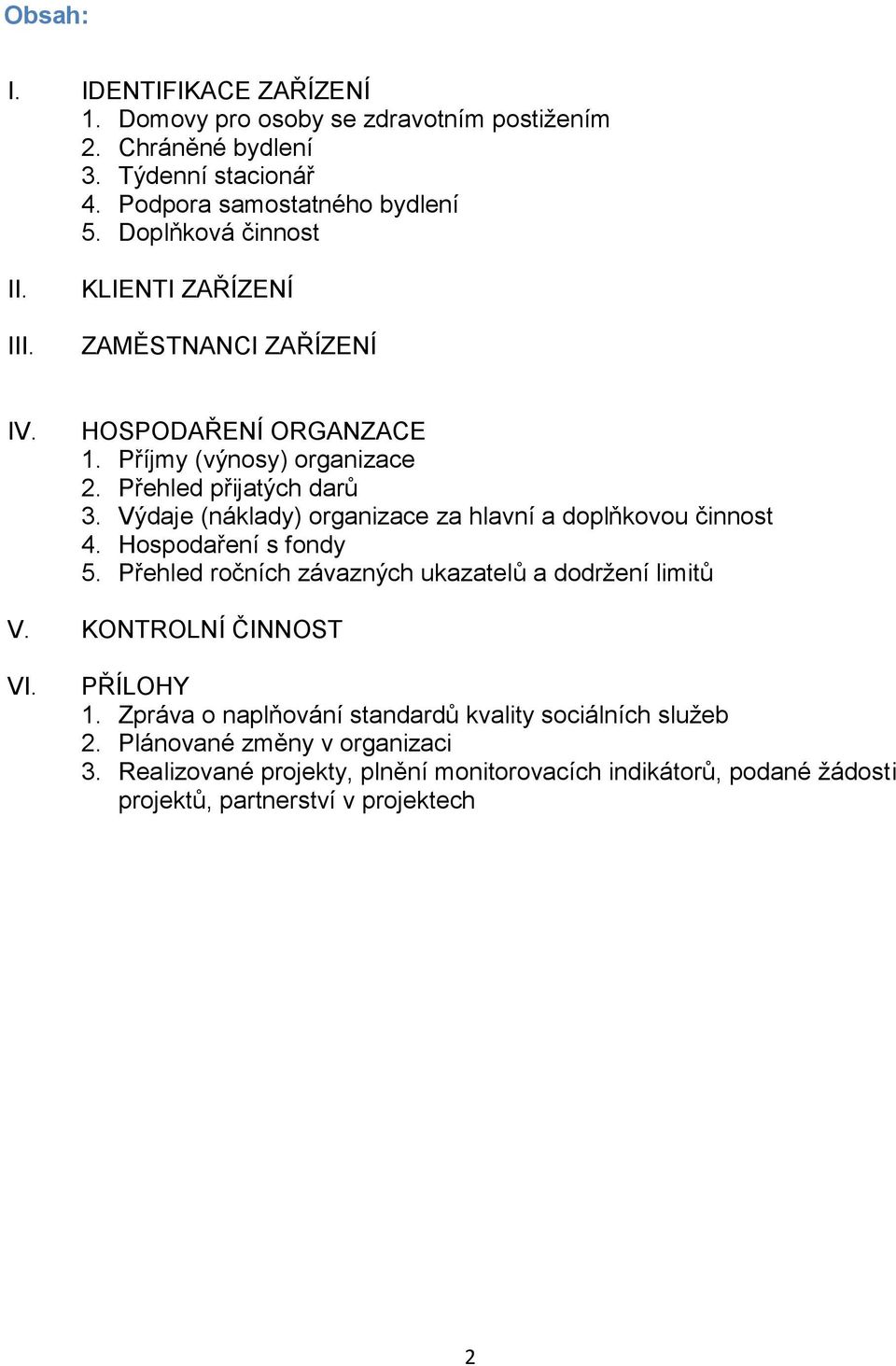 Obsah:

I. IDENTIFIKACE ZAŘÍZENÍ
1. Domovy pro osoby se zdravotním postižením
2. Chráněné bydlení
3. Týdenní stacionář
4. Podpora samostatného bydlení
5. Doplňková činnost

II. KLIENTI ZAŘÍZENÍ

III. ZAMĚSTNANCI ZAŘÍZENÍ

IV. HOSPODAŘENÍ ORGANZACE
1. Příjmy (výnosy) organizace
2. Přehled přijatých darů
3. Výdaje (náklady) organizace za hlavní a doplňkovou činnost
4. Hospodaření s fondy
5. Přehled ročních závazných ukazatelů a dodržení limitů

V. KONTROLNÍ ČINNOST

VI. PŘÍLOHY
1. Zpráva o naplňování standardů kvality sociálních služeb
2. Plánované změny v organizaci
3. Realizované projekty, plnění monitorovacích indikátorů, podané žádosti projektů, partnerství v projektech

2